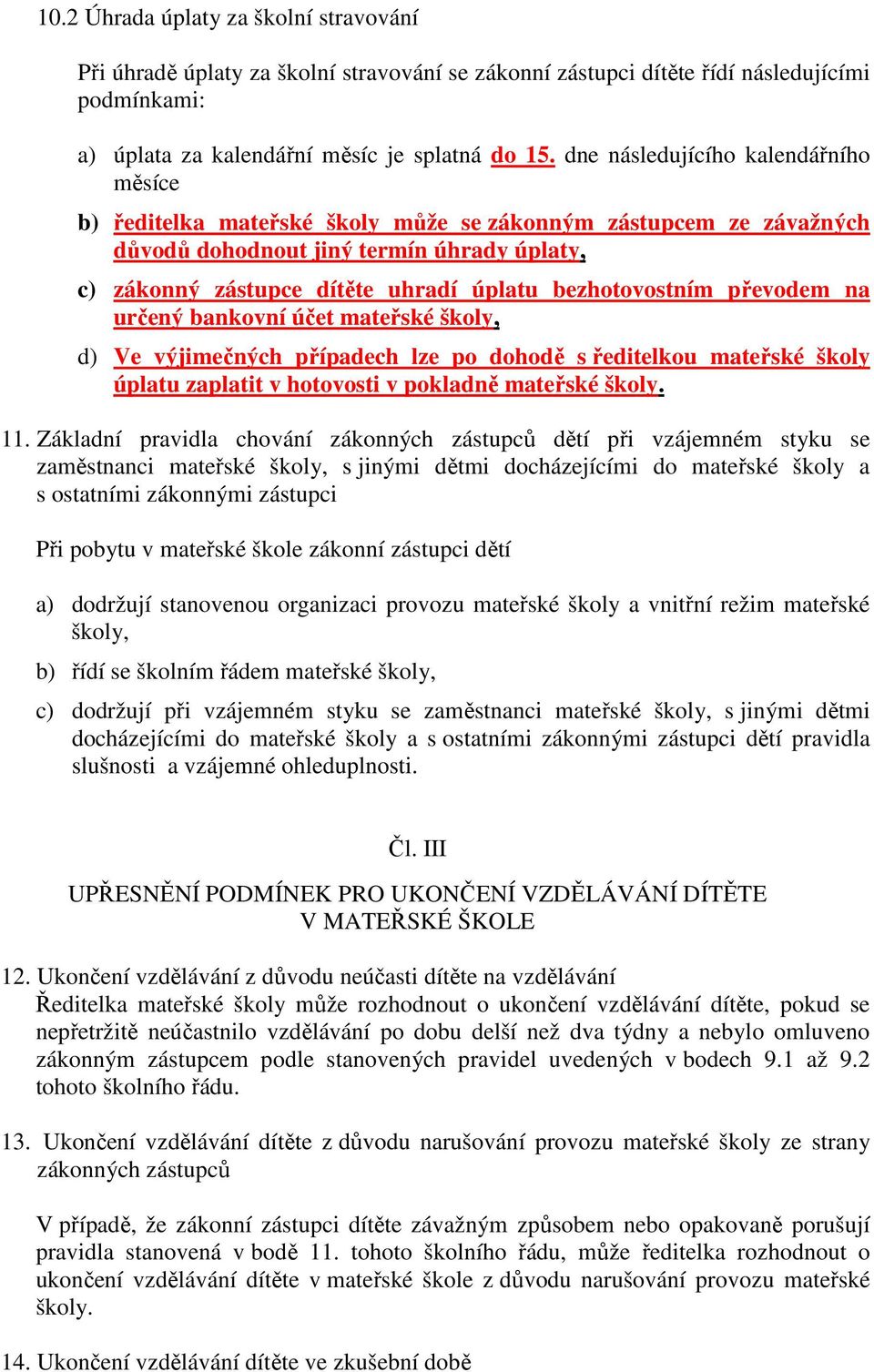 10.2 Úhrada úplaty za školní stravování

Při úhradě úplaty za školní stravování se zákonní zástupci dítěte řídí následujícími podmínkami:

a) úplata za kalendářní měsíc je splatná do 15. dne následujícího kalendářního měsíce

b) ředitelka mateřské školy může se zákonným zástupcem ze závažných důvodů dohodnout jiný termín úhrady úplaty,

c) zákonný zástupce dítěte uhradí úplatu bezhotovostním převodem na určený bankovní účet mateřské školy,

d) Ve výjimečných případech lze po dohodě s ředitelkou mateřské školy úplatu zaplatit v hotovosti v pokladně mateřské školy.

11. Základní pravidla chování zákonných zástupců dětí při vzájemném styku se zaměstnanci mateřské školy, s jinými dětmi docházejícími do mateřské školy a s ostatními zákonnými zástupci

Při pobytu v mateřské škole zákonní zástupci dětí

a) dodržují stanovenou organizaci provozu mateřské školy a vnitřní režim mateřské školy,

b) řídí se školním řádem mateřské školy,

c) dodržují při vzájemném styku se zaměstnanci mateřské školy, s jinými dětmi docházejícími do mateřské školy a s ostatními zákonnými zástupci dětí pravidla slušnosti a vzájemné ohleduplnosti.

Čl. III

UPŘESNĚNÍ PODMÍNEK PRO UKONČENÍ VZDĚLÁVÁNÍ DÍTĚTE V MATEŘSKÉ ŠKOLE

12. Ukončení vzdělávání z důvodu neúčasti dítěte na vzdělávání
Ředitelka mateřské školy může rozhodnout o ukončení vzdělávání dítěte, pokud se nepřetržitě neúčastnilo vzdělávání po dobu delší než dva týdny a nebylo omluveno zákonným zástupcem podle stanovených pravidel uvedených v bodech 9.1 až 9.2 tohoto školního řádu.

13. Ukončení vzdělávání dítěte z důvodu narušování provozu mateřské školy ze strany zákonných zástupců

V případě, že zákonní zástupci dítěte závažným způsobem nebo opakovaně porušují pravidla stanovená v bodě 11. tohoto školního řádu, může ředitelka rozhodnout o ukončení vzdělávání dítěte v mateřské škole z důvodu narušování provozu mateřské školy.

14. Ukončení vzdělávání dítěte ve zkušební době